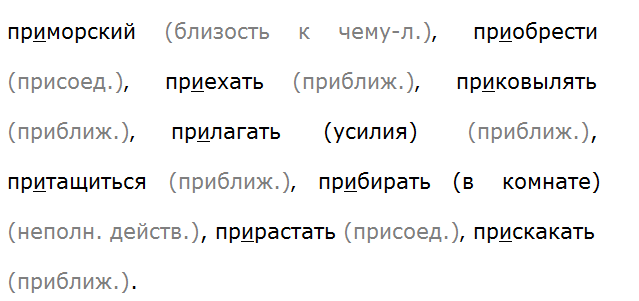 приморский (близость к чему-л.), приобрести (присоед.), приехать (приближ.), приковылять (приближ.), прилагать (усилия) (приближ.), притащиться (приближ.), прибирать (в комнате) (неполн. действ.), прирастать (присоед.), прискакать (приближ.).